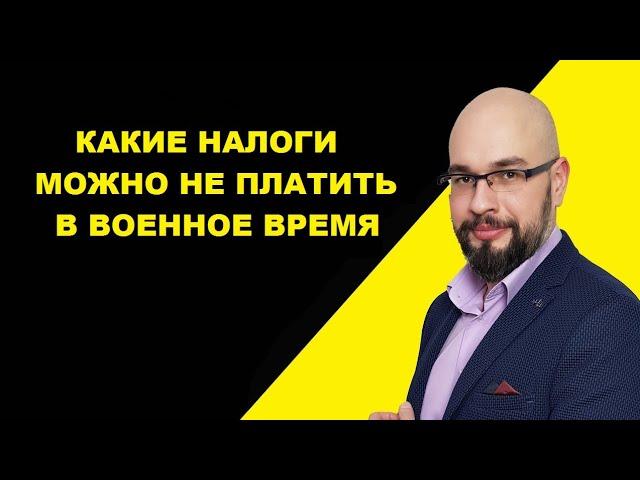 КАКИЕ НАЛОГИ
МОЖНО НЕ ПЛАТИТЬ
В ВОЕННОЕ ВРЕМЯ